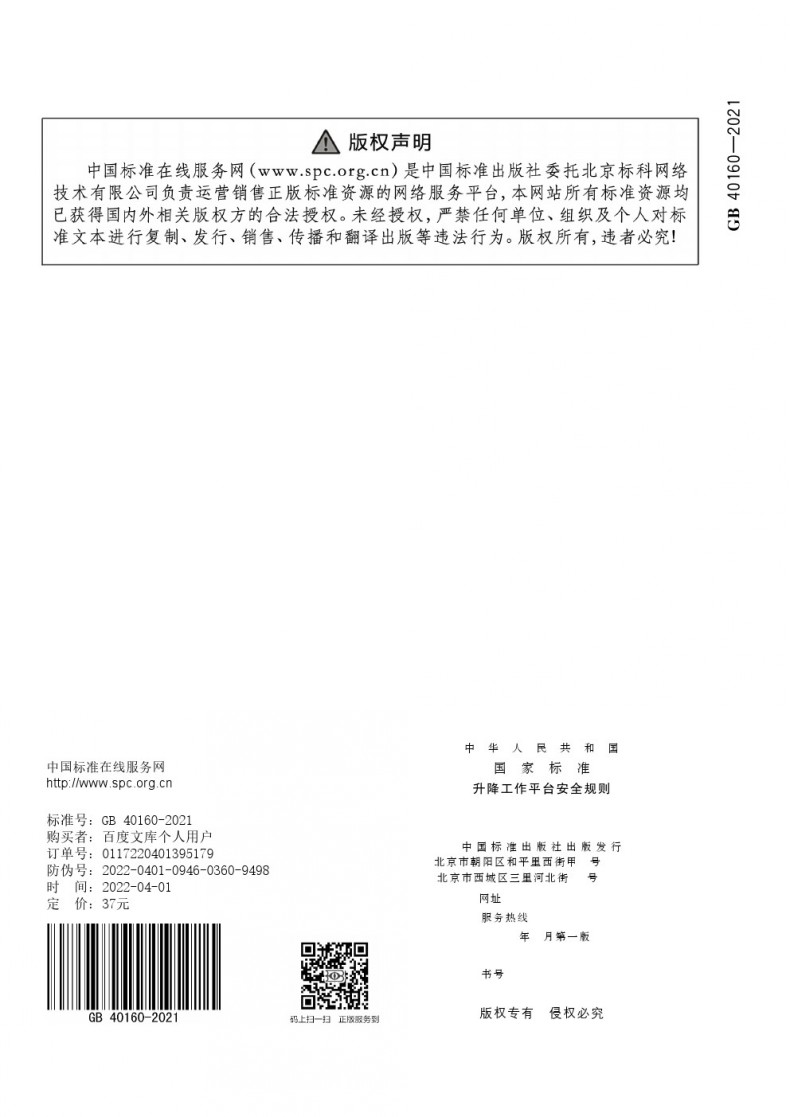 GB 40160—2021

版权声明

中国标准在线服务网(www.spc.org.cn)是中国标准出版社委托北京标科网络技术有限公司负责运营销售正版标准资源的网络服务平台,本网站所有标准资源均已获得国内外相关版权方的合法授权。未经授权,严禁任何单位、组织及个人对标准文本进行复制、发行、销售、传播和翻译出版等违法行为。版权所有,违者必究!

中国标准在线服务网
http://www.spc.org.cn

标准号: GB 40160-2021
购买者: 百度文库个人用户
订单号: 0117220401395179
防伪号: 2022-0401-0946-0360-9498
时　间: 2022-04-01
定　价: 37元

GB 40160-2021

码上扫一扫　正版服务到

中华人民共和国
国家标准
升降工作平台安全规则

中国标准出版社出版发行
北京市朝阳区和平里西街甲　号
北京市西城区三里河北街　号

网址

服务热线

年　月第一版

书号

版权专有　侵权必究